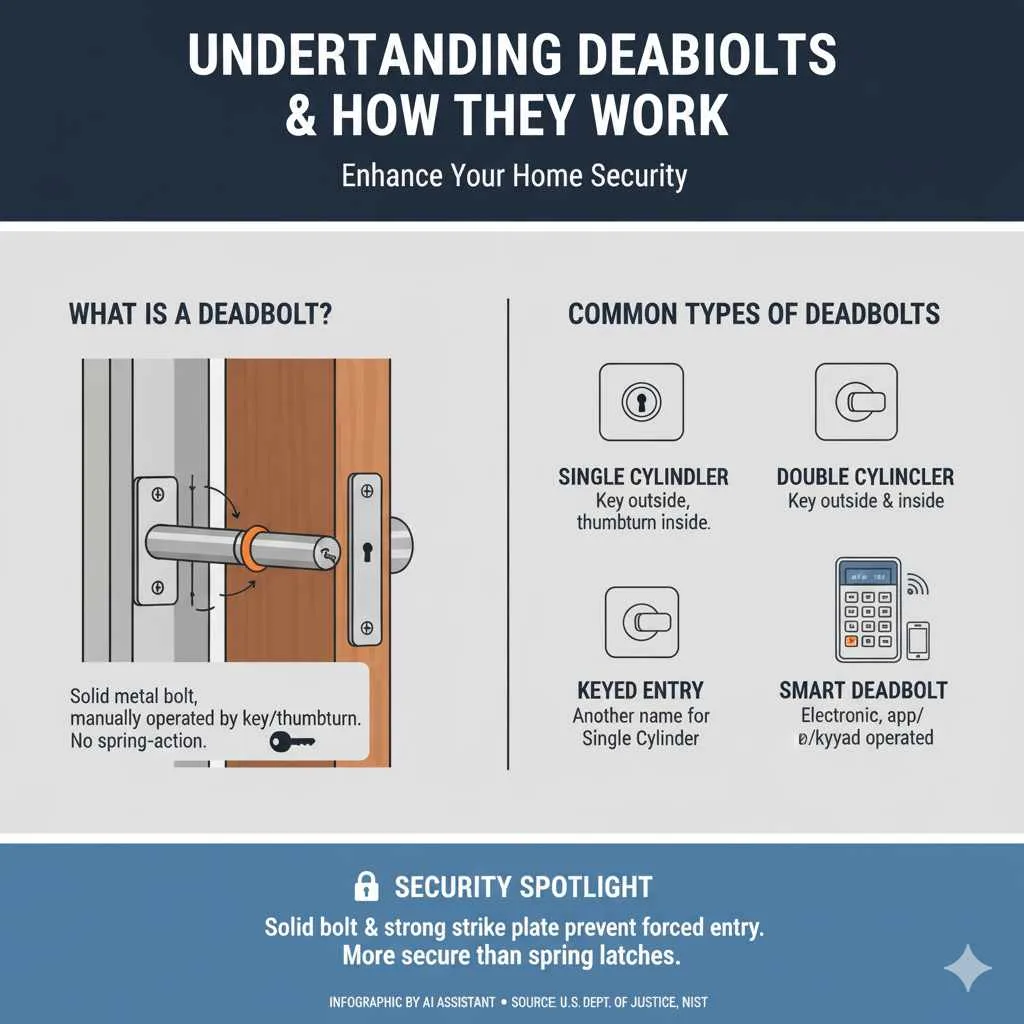 UNDERTANDING DEABIOLTS & HOW THEY WORK

Enhance Your Home Security

WHAT IS A DEADBOLT?

Solid metal bolt, manually operated by key/thumbturn. No spring-action.

COMMON TYPES OF DEADBOLTS

SINGLE CYLINDLER
Key outside, thumbturn inside.

DOUBLE CYLINCLER
Key outside & inside

KEYED ENTRY
Another name for Single Cylinder

SMART DEADBOLT
Electronic, app/ ø/kyyad operated

SECURITY SPOTLIGHT

Solid bolt & strong strike plate prevent forced entry. More secure than spring latches.

INFOGRAPHIC BY AI ASSISTANT • SOURCE: U.S. DEPT. OF JUSTICE, NIST